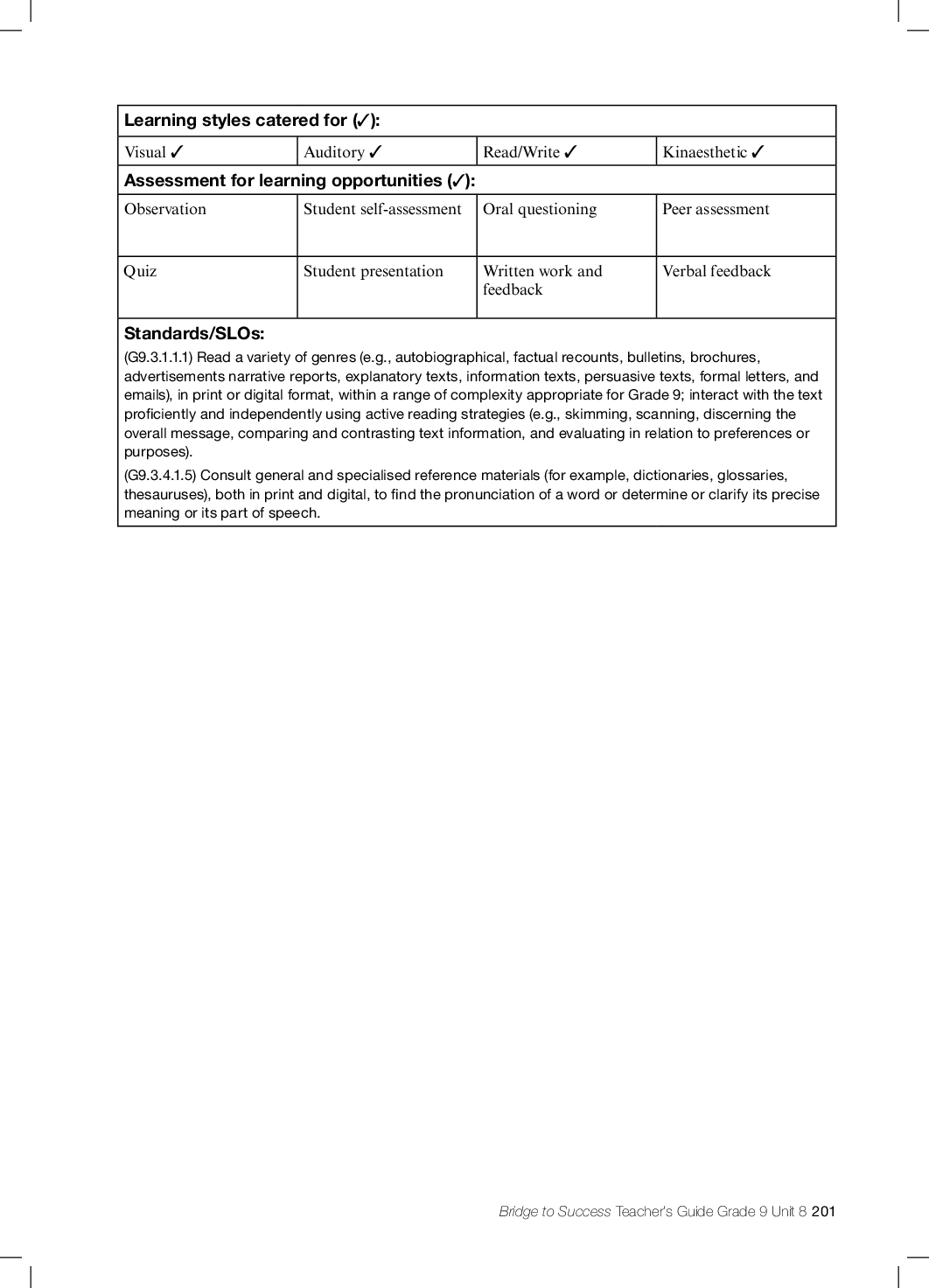 | Learning styles catered for (✓): | | | |
|---|---|---|---|
| Visual ✓ | Auditory ✓ | Read/Write ✓ | Kinaesthetic ✓ |
| **Assessment for learning opportunities (✓):** | | | |
| Observation | Student self-assessment | Oral questioning | Peer assessment |
| Quiz | Student presentation | Written work and feedback | Verbal feedback |

**Standards/SLOs:**

(G9.3.1.1.1) Read a variety of genres (e.g., autobiographical, factual recounts, bulletins, brochures, advertisements narrative reports, explanatory texts, information texts, persuasive texts, formal letters, and emails), in print or digital format, within a range of complexity appropriate for Grade 9; interact with the text proficiently and independently using active reading strategies (e.g., skimming, scanning, discerning the overall message, comparing and contrasting text information, and evaluating in relation to preferences or purposes).

(G9.3.4.1.5) Consult general and specialised reference materials (for example, dictionaries, glossaries, thesauruses), both in print and digital, to find the pronunciation of a word or determine or clarify its precise meaning or its part of speech.

Bridge to Success Teacher's Guide Grade 9 Unit 8 201